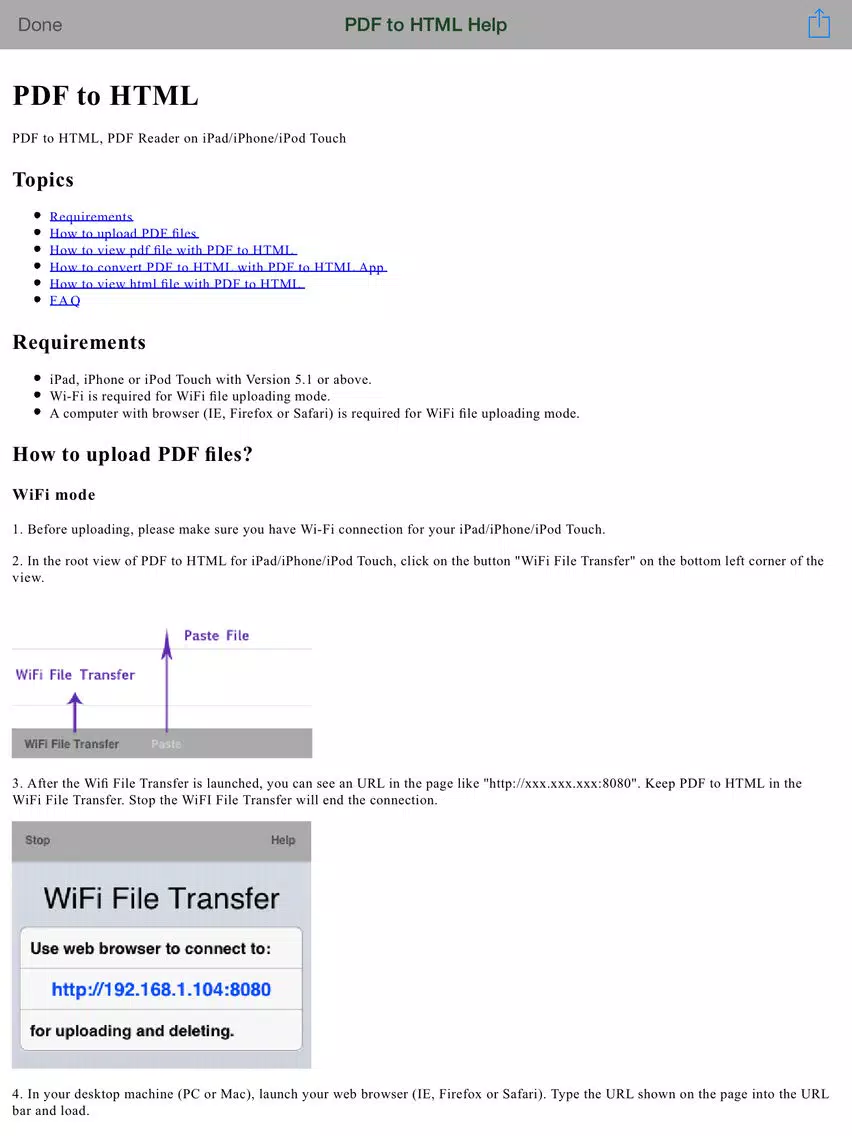 Done PDF to HTML Help

PDF to HTML

PDF to HTML, PDF Reader on iPad/iPhone/iPod Touch

Topics

- Requirements
- How to upload PDF files
- How to view pdf file with PDF to HTML
- How to convert PDF to HTML with PDF to HTML App
- How to view html file with PDF to HTML
- FAQ

Requirements

- iPad, iPhone or iPod Touch with Version 5.1 or above.
- Wi-Fi is required for WiFi file uploading mode.
- A computer with browser (IE, Firefox or Safari) is required for WiFi file uploading mode.

How to upload PDF files?

WiFi mode

1. Before uploading, please make sure you have Wi-Fi connection for your iPad/iPhone/iPod Touch.

2. In the root view of PDF to HTML for iPad/iPhone/iPod Touch, click on the button "WiFi File Transfer" on the bottom left corner of the view.

Paste File

WiFi File Transfer

WiFi File Transfer Paste

3. After the Wifi File Transfer is launched, you can see an URL in the page like "http://xxx.xxx.xxx:8080". Keep PDF to HTML in the WiFi File Transfer. Stop the WiFI File Transfer will end the connection.

Stop Help

WiFi File Transfer

Use web browser to connect to:

http://192.168.1.104:8080

for uploading and deleting.

4. In your desktop machine (PC or Mac), launch your web browser (IE, Firefox or Safari). Type the URL shown on the page into the URL bar and load.